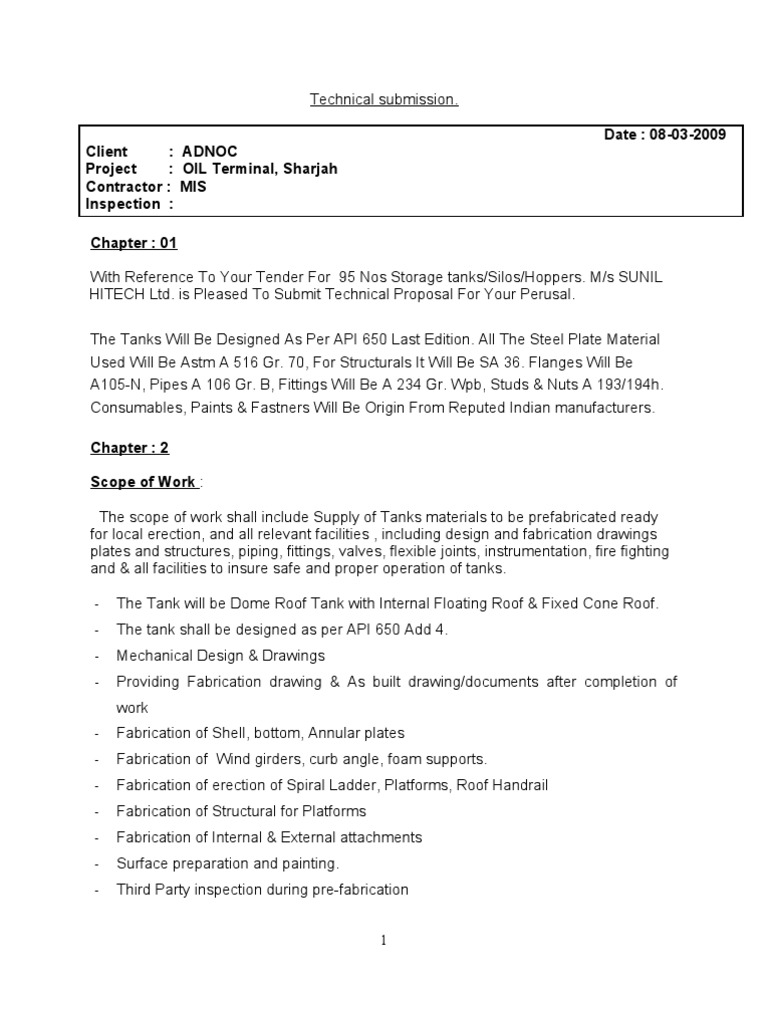 Technical submission.

Date : 08-03-2009
Client : ADNOC
Project : OIL Terminal, Sharjah
Contractor : MIS
Inspection :

Chapter : 01

With Reference To Your Tender For 95 Nos Storage tanks/Silos/Hoppers. M/s SUNIL HITECH Ltd. is Pleased To Submit Technical Proposal For Your Perusal.

The Tanks Will Be Designed As Per API 650 Last Edition. All The Steel Plate Material Used Will Be Astm A 516 Gr. 70, For Structurals It Will Be SA 36. Flanges Will Be A105-N, Pipes A 106 Gr. B, Fittings Will Be A 234 Gr. Wpb, Studs & Nuts A 193/194h. Consumables, Paints & Fastners Will Be Origin From Reputed Indian manufacturers.

Chapter : 2

Scope of Work :

The scope of work shall include Supply of Tanks materials to be prefabricated ready for local erection, and all relevant facilities , including design and fabrication drawings plates and structures, piping, fittings, valves, flexible joints, instrumentation, fire fighting and & all facilities to insure safe and proper operation of tanks.

- The Tank will be Dome Roof Tank with Internal Floating Roof & Fixed Cone Roof.
- The tank shall be designed as per API 650 Add 4.
- Mechanical Design & Drawings
- Providing Fabrication drawing & As built drawing/documents after completion of work
- Fabrication of Shell, bottom, Annular plates
- Fabrication of Wind girders, curb angle, foam supports.
- Fabrication of erection of Spiral Ladder, Platforms, Roof Handrail
- Fabrication of Structural for Platforms
- Fabrication of Internal & External attachments
- Surface preparation and painting.
- Third Party inspection during pre-fabrication

1